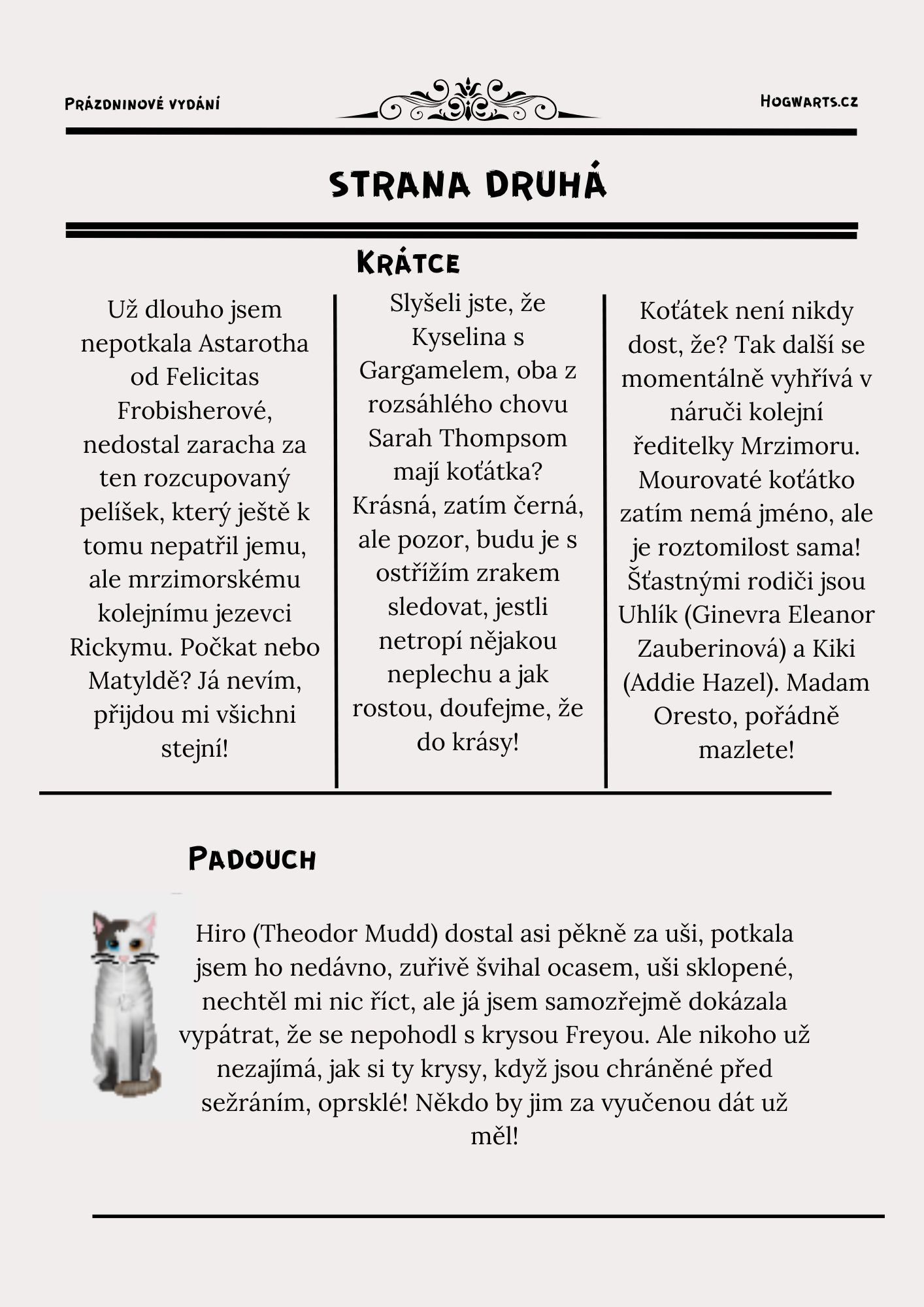 Prázdninové vydání

Hogwarts.cz

STRANA DRUHÁ

Krátce

Už dlouho jsem nepotkala Astarotha od Felicitas Frobisherové, nedostal zaracha za ten rozcupovaný pelíšek, který ještě k tomu nepatřil jemu, ale mrzimorskému kolejnímu jezevci Rickymu. Počkat nebo Matyldě? Já nevím, přijdou mi všichni stejní!

Slyšeli jste, že Kyselina s Gargamelem, oba z rozsáhlého chovu Sarah Thompsom mají koťátka? Krásná, zatím černá, ale pozor, budu je s ostřížím zrakem sledovat, jestli netropí nějakou neplechu a jak rostou, doufejme, že do krásy!

Koťátek není nikdy dost, že? Tak další se momentálně vyhřívá v náruči kolejní ředitelky Mrzimoru. Mourovaté koťátko zatím nemá jméno, ale je roztomilost sama! Šťastnými rodiči jsou Uhlík (Ginevra Eleanor Zauberinová) a Kiki (Addie Hazel). Madam Oresto, pořádně mazlete!

Padouch

Hiro (Theodor Mudd) dostal asi pěkně za uši, potkala jsem ho nedávno, zuřivě švihal ocasem, uši sklopené, nechtěl mi nic říct, ale já jsem samozřejmě dokázala vypátrat, že se nepohodl s krysou Freyou. Ale nikoho už nezajímá, jak si ty krysy, když jsou chráněné před sežráním, oprsklé! Někdo by jim za vyučenou dát už měl!